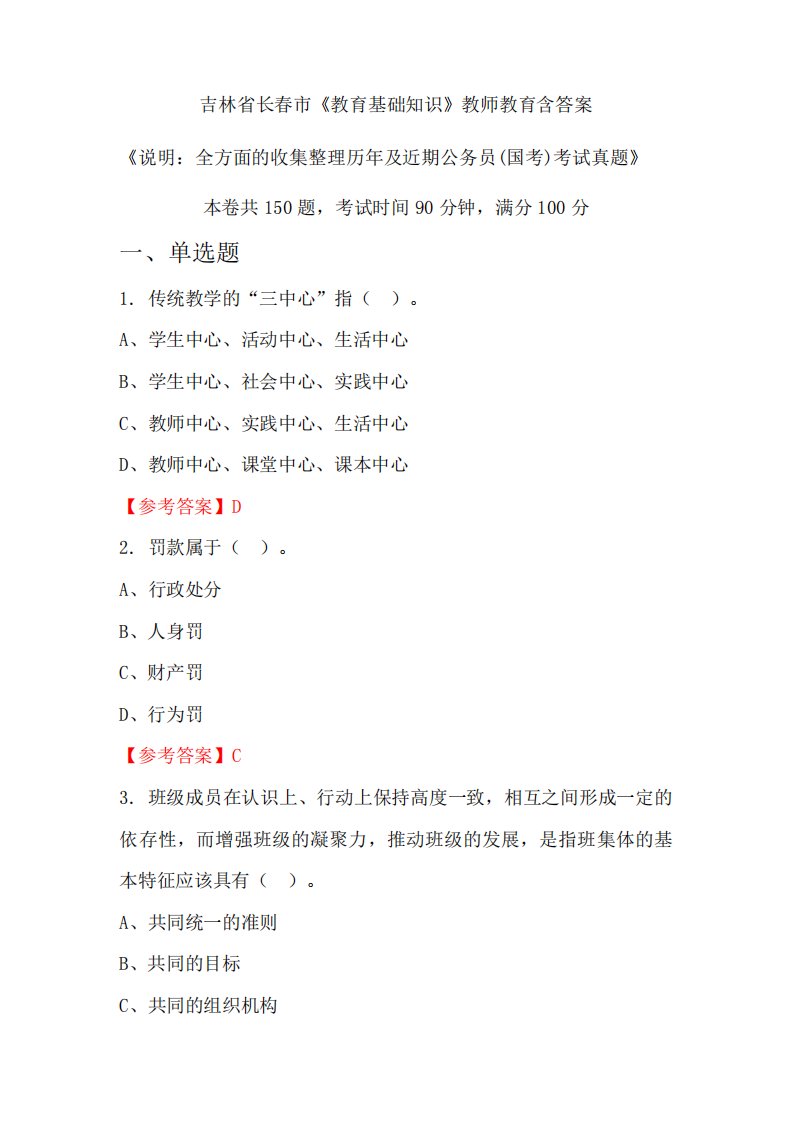 吉林省长春市《教育基础知识》教师教育含答案

《说明：全方面的收集整理历年及近期公务员(国考)考试真题》

本卷共 150 题，考试时间 90 分钟，满分 100 分

一、单选题

1. 传统教学的“三中心”指（ ）。

A、学生中心、活动中心、生活中心

B、学生中心、社会中心、实践中心

C、教师中心、实践中心、生活中心

D、教师中心、课堂中心、课本中心

【参考答案】D

2. 罚款属于（ ）。

A、行政处分

B、人身罚

C、财产罚

D、行为罚

【参考答案】C

3. 班级成员在认识上、行动上保持高度一致，相互之间形成一定的依存性，而增强班级的凝聚力，推动班级的发展，是指班集体的基本特征应该具有（ ）。

A、共同统一的准则

B、共同的目标

C、共同的组织机构